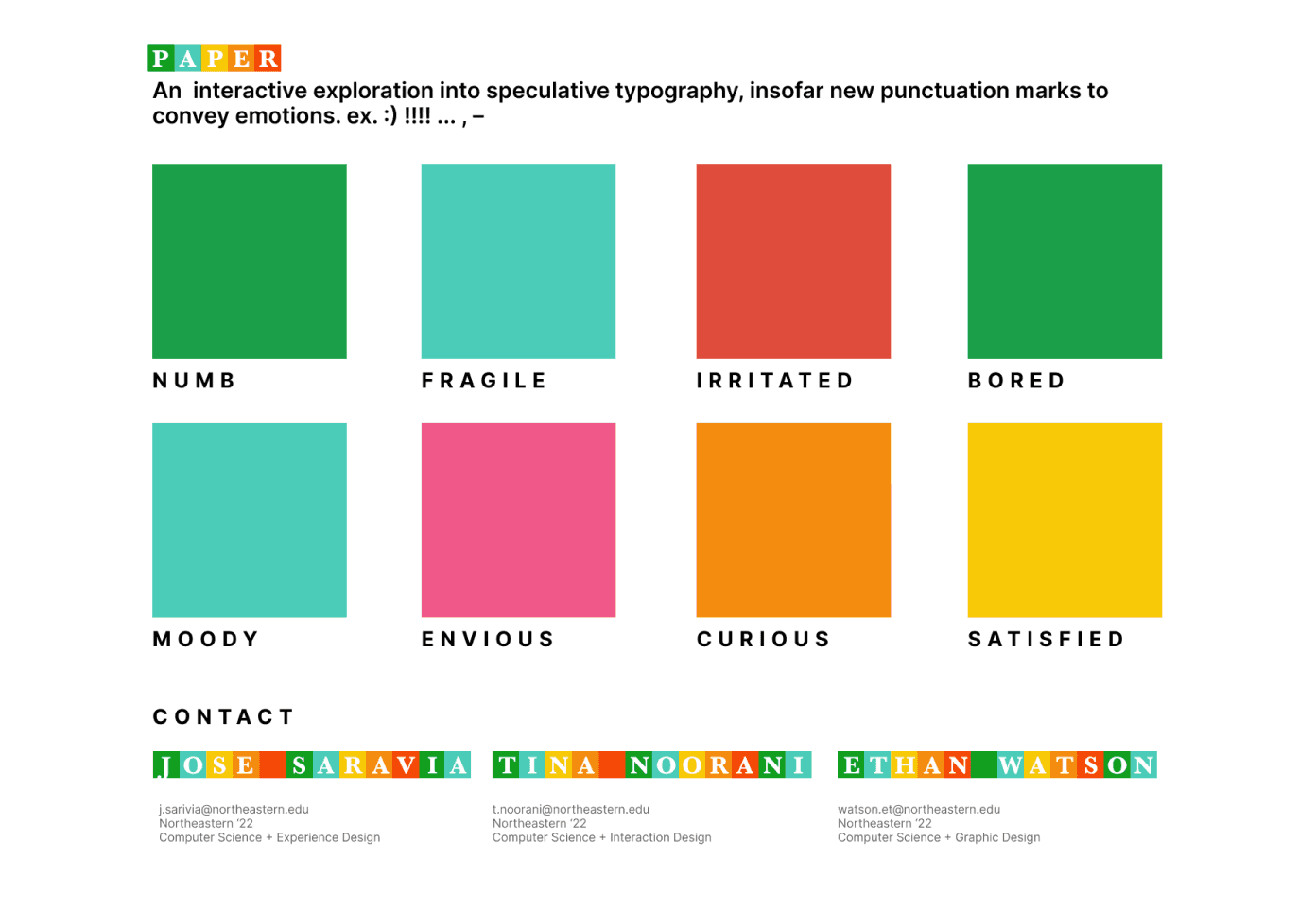 PAPER

An interactive exploration into speculative typography, insofar new punctuation marks to convey emotions. ex. :) !!!! ... , –

NUMB

FRAGILE

IRRITATED

BORED

MOODY

ENVIOUS

CURIOUS

SATISFIED

CONTACT

JOSE SARAVIA

j.sarivia@northeastern.edu
Northeastern '22
Computer Science + Experience Design

TINA NOORANI

t.noorani@northeastern.edu
Northeastern '22
Computer Science + Interaction Design

ETHAN WATSON

watson.et@northeastern.edu
Northeastern '22
Computer Science + Graphic Design